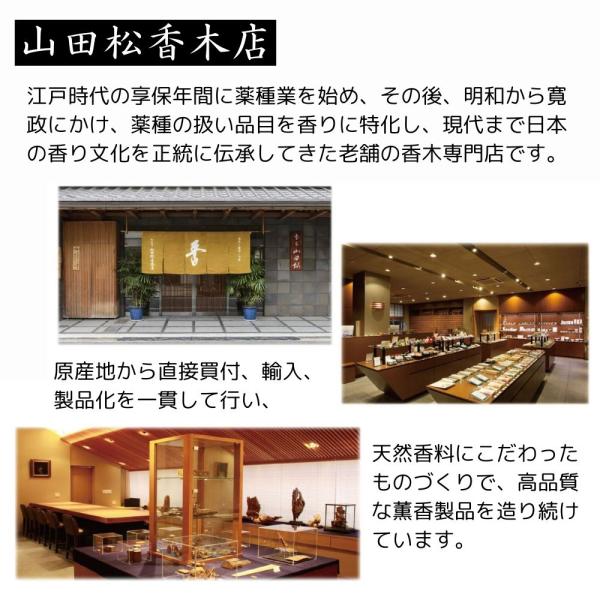 山田松香木店

江戸時代の享保年間に薬種業を始め、その後、明和から寛政にかけ、薬種の扱い品目を香りに特化し、現代まで日本の香り文化を正統に伝承してきた老舗の香木専門店です。

原産地から直接買付、輸入、製品化を一貫して行い、

天然香料にこだわったものづくりで、高品質な薫香製品を造り続けています。